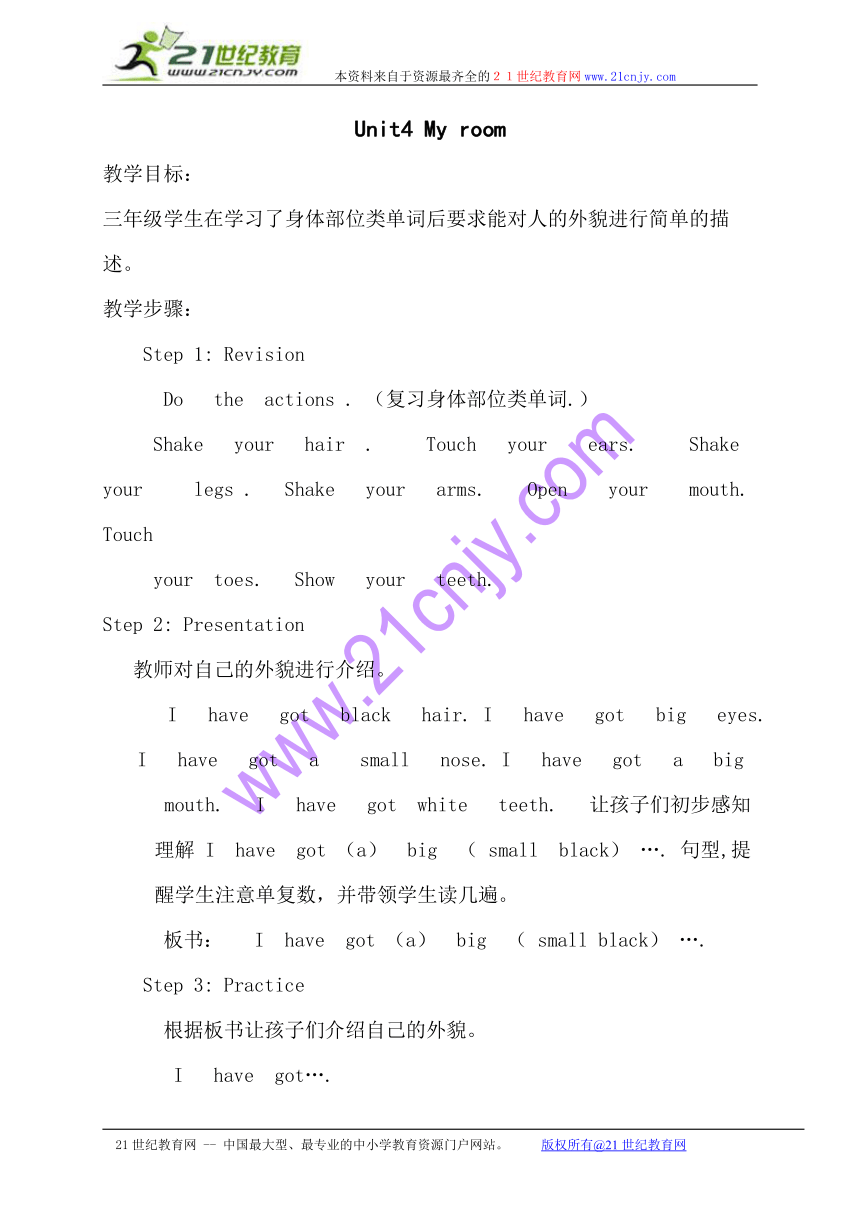 21世纪教育
www.21cnjy.com
本资料来自于资源最齐全的２１世纪教育网www.21cnjy.com

Unit4 My room

教学目标：

三年级学生在学习了身体部位类单词后要求能对人的外貌进行简单的描述。

教学步骤：

Step 1: Revision

Do the actions . （复习身体部位类单词.）

Shake your hair . Touch your ears. Shake your legs . Shake your arms. Open your mouth. Touch

your toes. Show your teeth.

Step 2: Presentation

教师对自己的外貌进行介绍。

I have got black hair. I have got big eyes. I have got a small nose. I have got a big mouth. I have got white teeth. 让孩子们初步感知理解 I have got （a） big （ small black） …. 句型,提醒学生注意单复数，并带领学生读几遍。

板书： I have got （a） big （ small black） ….

Step 3: Practice

根据板书让孩子们介绍自己的外貌。

I have got….

www.21cnjy.com

21世纪教育网 -- 中国最大型、最专业的中小学教育资源门户网站。 版权所有@21世纪教育网